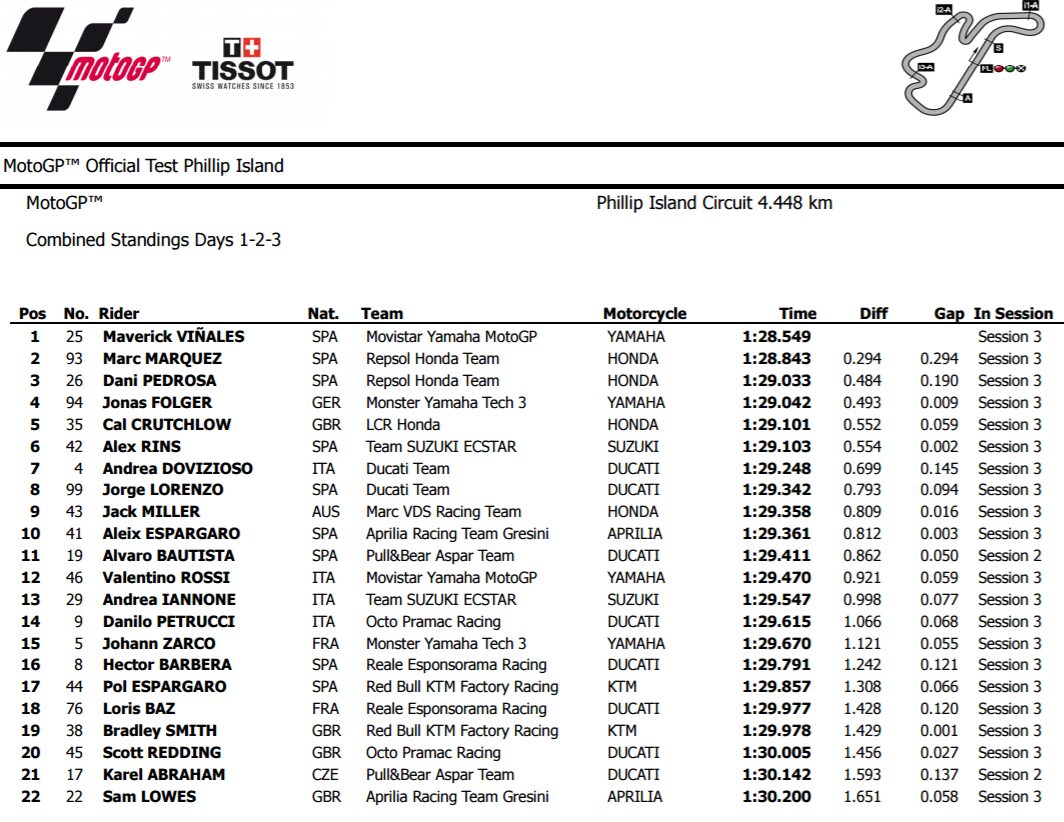 motoGP
T+ TISSOT
SWISS WATCHES SINCE 1853

I2-A
I1-A
S
I3-A
FL
A

MotoGP™ Official Test Phillip Island

MotoGP™

Phillip Island Circuit 4.448 km

Combined Standings Days 1-2-3

| Pos | No. | Rider | Nat. | Team | Motorcycle | Time | Diff | Gap | In Session |
|---|---|---|---|---|---|---|---|---|---|
| 1 | 25 | Maverick VIÑALES | SPA | Movistar Yamaha MotoGP | YAMAHA | 1:28.549 | | | Session 3 |
| 2 | 93 | Marc MARQUEZ | SPA | Repsol Honda Team | HONDA | 1:28.843 | 0.294 | 0.294 | Session 3 |
| 3 | 26 | Dani PEDROSA | SPA | Repsol Honda Team | HONDA | 1:29.033 | 0.484 | 0.190 | Session 3 |
| 4 | 94 | Jonas FOLGER | GER | Monster Yamaha Tech 3 | YAMAHA | 1:29.042 | 0.493 | 0.009 | Session 3 |
| 5 | 35 | Cal CRUTCHLOW | GBR | LCR Honda | HONDA | 1:29.101 | 0.552 | 0.059 | Session 3 |
| 6 | 42 | Alex RINS | SPA | Team SUZUKI ECSTAR | SUZUKI | 1:29.103 | 0.554 | 0.002 | Session 3 |
| 7 | 4 | Andrea DOVIZIOSO | ITA | Ducati Team | DUCATI | 1:29.248 | 0.699 | 0.145 | Session 3 |
| 8 | 99 | Jorge LORENZO | SPA | Ducati Team | DUCATI | 1:29.342 | 0.793 | 0.094 | Session 3 |
| 9 | 43 | Jack MILLER | AUS | Marc VDS Racing Team | HONDA | 1:29.358 | 0.809 | 0.016 | Session 3 |
| 10 | 41 | Aleix ESPARGARO | SPA | Aprilia Racing Team Gresini | APRILIA | 1:29.361 | 0.812 | 0.003 | Session 3 |
| 11 | 19 | Alvaro BAUTISTA | SPA | Pull&Bear Aspar Team | DUCATI | 1:29.411 | 0.862 | 0.050 | Session 2 |
| 12 | 46 | Valentino ROSSI | ITA | Movistar Yamaha MotoGP | YAMAHA | 1:29.470 | 0.921 | 0.059 | Session 3 |
| 13 | 29 | Andrea IANNONE | ITA | Team SUZUKI ECSTAR | SUZUKI | 1:29.547 | 0.998 | 0.077 | Session 3 |
| 14 | 9 | Danilo PETRUCCI | ITA | Octo Pramac Racing | DUCATI | 1:29.615 | 1.066 | 0.068 | Session 3 |
| 15 | 5 | Johann ZARCO | FRA | Monster Yamaha Tech 3 | YAMAHA | 1:29.670 | 1.121 | 0.055 | Session 3 |
| 16 | 8 | Hector BARBERA | SPA | Reale Esponsorama Racing | DUCATI | 1:29.791 | 1.242 | 0.121 | Session 3 |
| 17 | 44 | Pol ESPARGARO | SPA | Red Bull KTM Factory Racing | KTM | 1:29.857 | 1.308 | 0.066 | Session 3 |
| 18 | 76 | Loris BAZ | FRA | Reale Esponsorama Racing | DUCATI | 1:29.977 | 1.428 | 0.120 | Session 3 |
| 19 | 38 | Bradley SMITH | GBR | Red Bull KTM Factory Racing | KTM | 1:29.978 | 1.429 | 0.001 | Session 3 |
| 20 | 45 | Scott REDDING | GBR | Octo Pramac Racing | DUCATI | 1:30.005 | 1.456 | 0.027 | Session 3 |
| 21 | 17 | Karel ABRAHAM | CZE | Pull&Bear Aspar Team | DUCATI | 1:30.142 | 1.593 | 0.137 | Session 2 |
| 22 | 22 | Sam LOWES | GBR | Aprilia Racing Team Gresini | APRILIA | 1:30.200 | 1.651 | 0.058 | Session 3 |